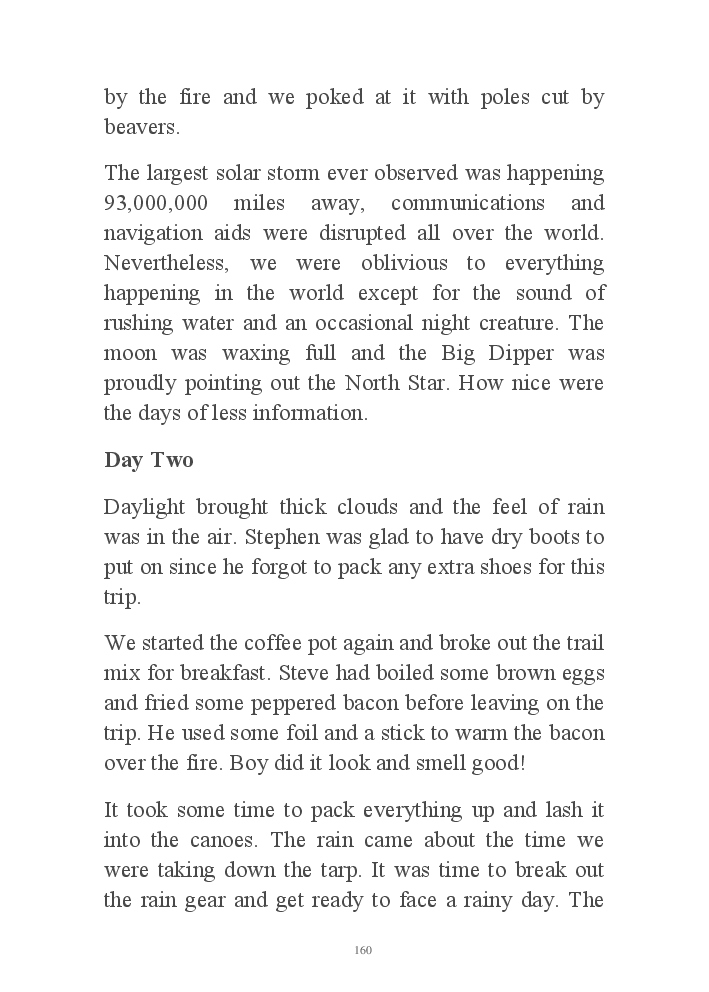 by the fire and we poked at it with poles cut by beavers.

The largest solar storm ever observed was happening 93,000,000 miles away, communications and navigation aids were disrupted all over the world. Nevertheless, we were oblivious to everything happening in the world except for the sound of rushing water and an occasional night creature. The moon was waxing full and the Big Dipper was proudly pointing out the North Star. How nice were the days of less information.

Day Two

Daylight brought thick clouds and the feel of rain was in the air. Stephen was glad to have dry boots to put on since he forgot to pack any extra shoes for this trip.

We started the coffee pot again and broke out the trail mix for breakfast. Steve had boiled some brown eggs and fried some peppered bacon before leaving on the trip. He used some foil and a stick to warm the bacon over the fire. Boy did it look and smell good!

It took some time to pack everything up and lash it into the canoes. The rain came about the time we were taking down the tarp. It was time to break out the rain gear and get ready to face a rainy day. The

160